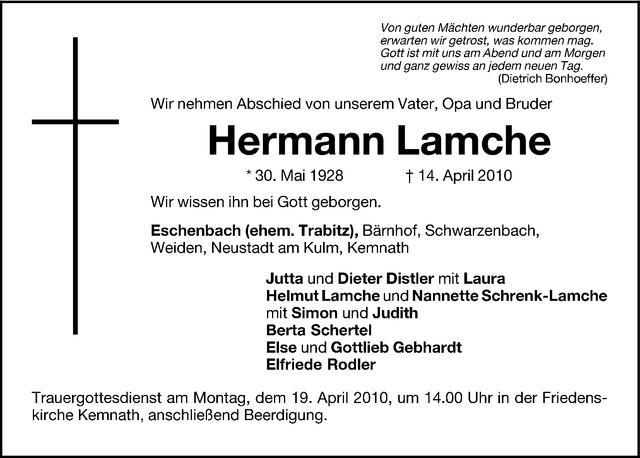 Von guten Mächten wunderbar geborgen,
erwarten wir getrost, was kommen mag.
Gott ist mit uns am Abend und am Morgen
und ganz gewiss an jedem neuen Tag.
(Dietrich Bonhoeffer)

Wir nehmen Abschied von unserem Vater, Opa und Bruder

Hermann Lamche

* 30. Mai 1928 † 14. April 2010

Wir wissen ihn bei Gott geborgen.

Eschenbach (ehem. Trabitz), Bärnhof, Schwarzenbach, Weiden, Neustadt am Kulm, Kemnath

Jutta und Dieter Distler mit Laura
Helmut Lamche und Nannette Schrenk-Lamche
mit Simon und Judith
Berta Schertel
Else und Gottlieb Gebhardt
Elfriede Rodler

Trauergottesdienst am Montag, dem 19. April 2010, um 14.00 Uhr in der Friedenskirche Kemnath, anschließend Beerdigung.